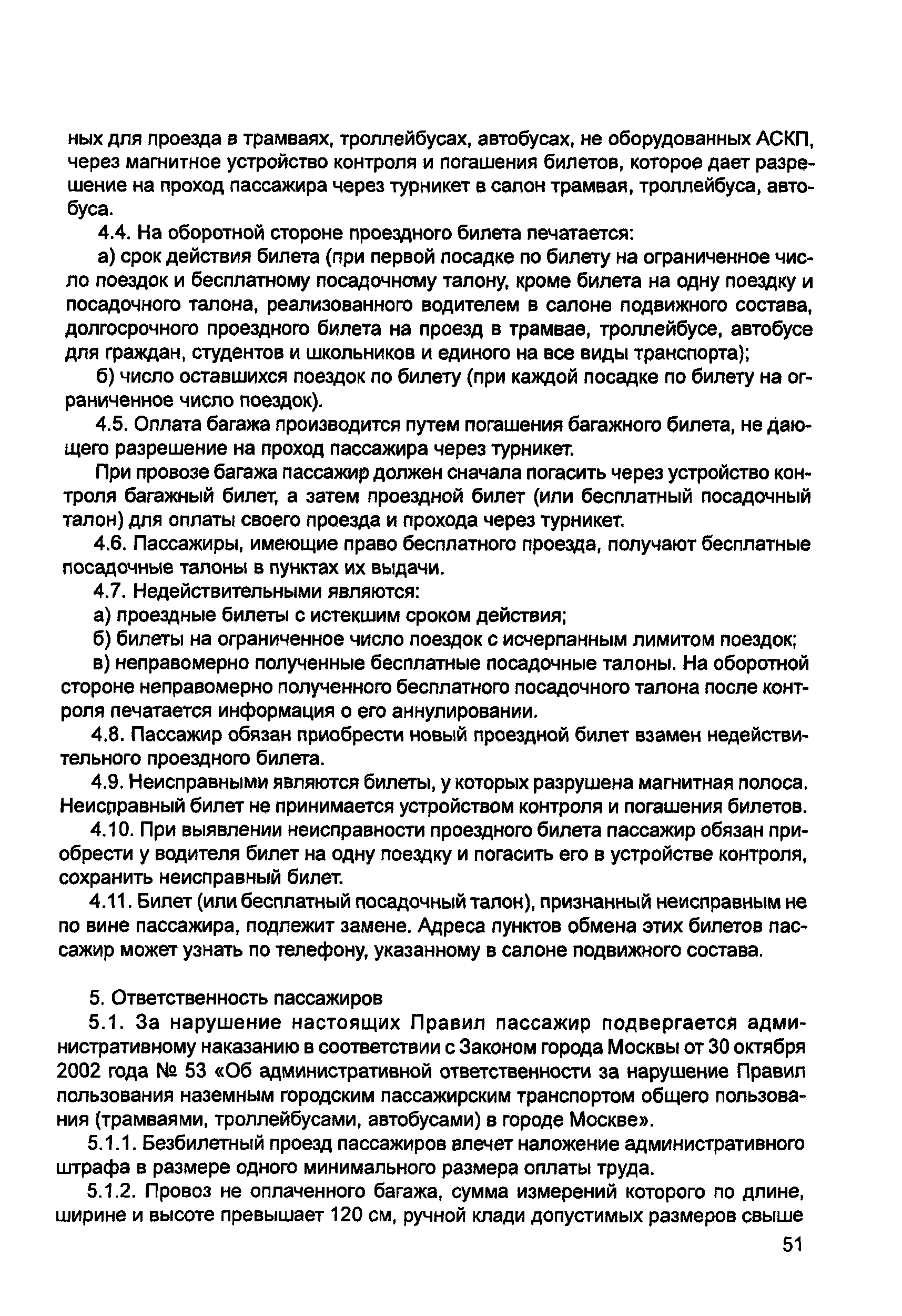 ных для проезда в трамваях, троллейбусах, автобусах, не оборудованных АСКП, через магнитное устройство контроля и погашения билетов, которое дает разрешение на проход пассажира через турникет в салон трамвая, троллейбуса, автобуса.

4.4. На оборотной стороне проездного билета печатается:

а) срок действия билета (при первой посадке по билету на ограниченное число поездок и бесплатному посадочному талону, кроме билета на одну поездку и посадочного талона, реализованного водителем в салоне подвижного состава, долгосрочного проездного билета на проезд в трамвае, троллейбусе, автобусе для граждан, студентов и школьников и единого на все виды транспорта);

б) число оставшихся поездок по билету (при каждой посадке по билету на ограниченное число поездок).

4.5. Оплата багажа производится путем погашения багажного билета, не дающего разрешение на проход пассажира через турникет.

При провозе багажа пассажир должен сначала погасить через устройство контроля багажный билет, а затем проездной билет (или бесплатный посадочный талон) для оплаты своего проезда и прохода через турникет.

4.6. Пассажиры, имеющие право бесплатного проезда, получают бесплатные посадочные талоны в пунктах их выдачи.

4.7. Недействительными являются:

а) проездные билеты с истекшим сроком действия;

б) билеты на ограниченное число поездок с исчерпанным лимитом поездок;

в) неправомерно полученные бесплатные посадочные талоны. На оборотной стороне неправомерно полученного бесплатного посадочного талона после контроля печатается информация о его аннулировании.

4.8. Пассажир обязан приобрести новый проездной билет взамен недействительного проездного билета.

4.9. Неисправными являются билеты, у которых разрушена магнитная полоса. Неисправный билет не принимается устройством контроля и погашения билетов.

4.10. При выявлении неисправности проездного билета пассажир обязан приобрести у водителя билет на одну поездку и погасить его в устройстве контроля, сохранить неисправный билет.

4.11. Билет (или бесплатный посадочный талон), признанный неисправным не по вине пассажира, подлежит замене. Адреса пунктов обмена этих билетов пассажир может узнать по телефону, указанному в салоне подвижного состава.

5. Ответственность пассажиров

5.1. За нарушение настоящих Правил пассажир подвергается административному наказанию в соответствии с Законом города Москвы от 30 октября 2002 года № 53 «Об административной ответственности за нарушение Правил пользования наземным городским пассажирским транспортом общего пользования (трамваями, троллейбусами, автобусами) в городе Москве».

5.1.1. Безбилетный проезд пассажиров влечет наложение административного штрафа в размере одного минимального размера оплаты труда.

5.1.2. Провоз не оплаченного багажа, сумма измерений которого по длине, ширине и высоте превышает 120 см, ручной клади допустимых размеров свыше

51